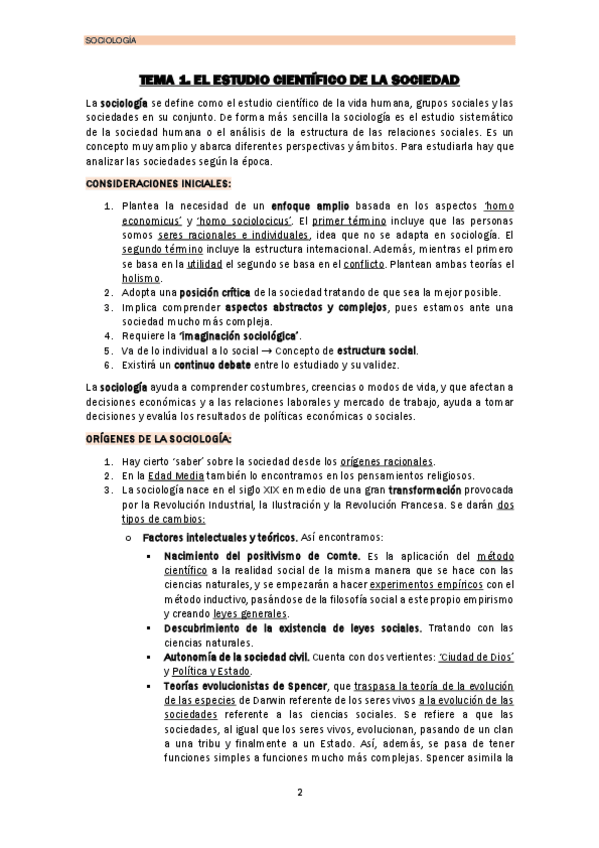 SOCIOLOGÍA

TEMA 1. EL ESTUDIO CIENTÍFICO DE LA SOCIEDAD

La sociología se define como el estudio científico de la vida humana, grupos sociales y las sociedades en su conjunto. De forma más sencilla la sociología es el estudio sistemático de la sociedad humana o el análisis de la estructura de las relaciones sociales. Es un concepto muy amplio y abarca diferentes perspectivas y ámbitos. Para estudiarla hay que analizar las sociedades según la época.

CONSIDERACIONES INICIALES:

1. Plantea la necesidad de un enfoque amplio basada en los aspectos 'homo economicus' y 'homo sociolocicus'. El primer término incluye que las personas somos seres racionales e individuales, idea que no se adapta en sociología. El segundo término incluye la estructura internacional. Además, mientras el primero se basa en la utilidad el segundo se basa en el conflicto. Plantean ambas teorías el holismo.
2. Adopta una posición crítica de la sociedad tratando de que sea la mejor posible.
3. Implica comprender aspectos abstractos y complejos, pues estamos ante una sociedad mucho más compleja.
4. Requiere la 'imaginación sociológica'.
5. Va de lo individual a lo social → Concepto de estructura social.
6. Existirá un continuo debate entre lo estudiado y su validez.

La sociología ayuda a comprender costumbres, creencias o modos de vida, y que afectan a decisiones económicas y a las relaciones laborales y mercado de trabajo, ayuda a tomar decisiones y evalúa los resultados de políticas económicas o sociales.

ORÍGENES DE LA SOCIOLOGÍA:

1. Hay cierto 'saber' sobre la sociedad desde los orígenes racionales.
2. En la Edad Media también lo encontramos en los pensamientos religiosos.
3. La sociología nace en el siglo XIX en medio de una gran transformación provocada por la Revolución Industrial, la Ilustración y la Revolución Francesa. Se darán dos tipos de cambios:
   o Factores intelectuales y teóricos. Así encontramos:
      ▪ Nacimiento del positivismo de Comte. Es la aplicación del método científico a la realidad social de la misma manera que se hace con las ciencias naturales, y se empezarán a hacer experimentos empíricos con el método inductivo, pasándose de la filosofía social a este propio empirismo y creando leyes generales.
      ▪ Descubrimiento de la existencia de leyes sociales. Tratando con las ciencias naturales.
      ▪ Autonomía de la sociedad civil. Cuenta con dos vertientes: 'Ciudad de Dios' y Política y Estado.
      ▪ Teorías evolucionistas de Spencer, que traspasa la teoría de la evolución de las especies de Darwin referente de los seres vivos a la evolución de las sociedades referente a las ciencias sociales. Se refiere a que las sociedades, al igual que los seres vivos, evolucionan, pasando de un clan a una tribu y finalmente a un Estado. Así, además, se pasa de tener funciones simples a funciones mucho más complejas. Spencer asimila la

2